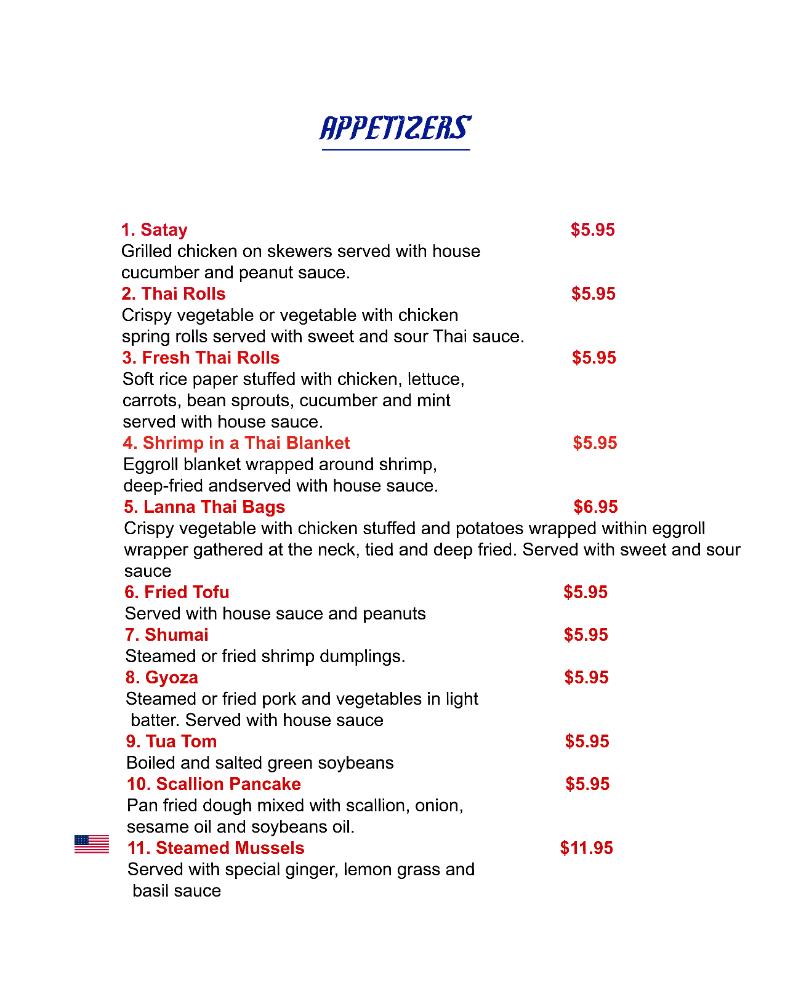 APPETIZERS

1. Satay $5.95
Grilled chicken on skewers served with house cucumber and peanut sauce.

2. Thai Rolls $5.95
Crispy vegetable or vegetable with chicken spring rolls served with sweet and sour Thai sauce.

3. Fresh Thai Rolls $5.95
Soft rice paper stuffed with chicken, lettuce, carrots, bean sprouts, cucumber and mint served with house sauce.

4. Shrimp in a Thai Blanket $5.95
Eggroll blanket wrapped around shrimp, deep-fried andserved with house sauce.

5. Lanna Thai Bags $6.95
Crispy vegetable with chicken stuffed and potatoes wrapped within eggroll wrapper gathered at the neck, tied and deep fried. Served with sweet and sour sauce

6. Fried Tofu $5.95
Served with house sauce and peanuts

7. Shumai $5.95
Steamed or fried shrimp dumplings.

8. Gyoza $5.95
Steamed or fried pork and vegetables in light batter. Served with house sauce

9. Tua Tom $5.95
Boiled and salted green soybeans

10. Scallion Pancake $5.95
Pan fried dough mixed with scallion, onion, sesame oil and soybeans oil.

11. Steamed Mussels $11.95
Served with special ginger, lemon grass and basil sauce